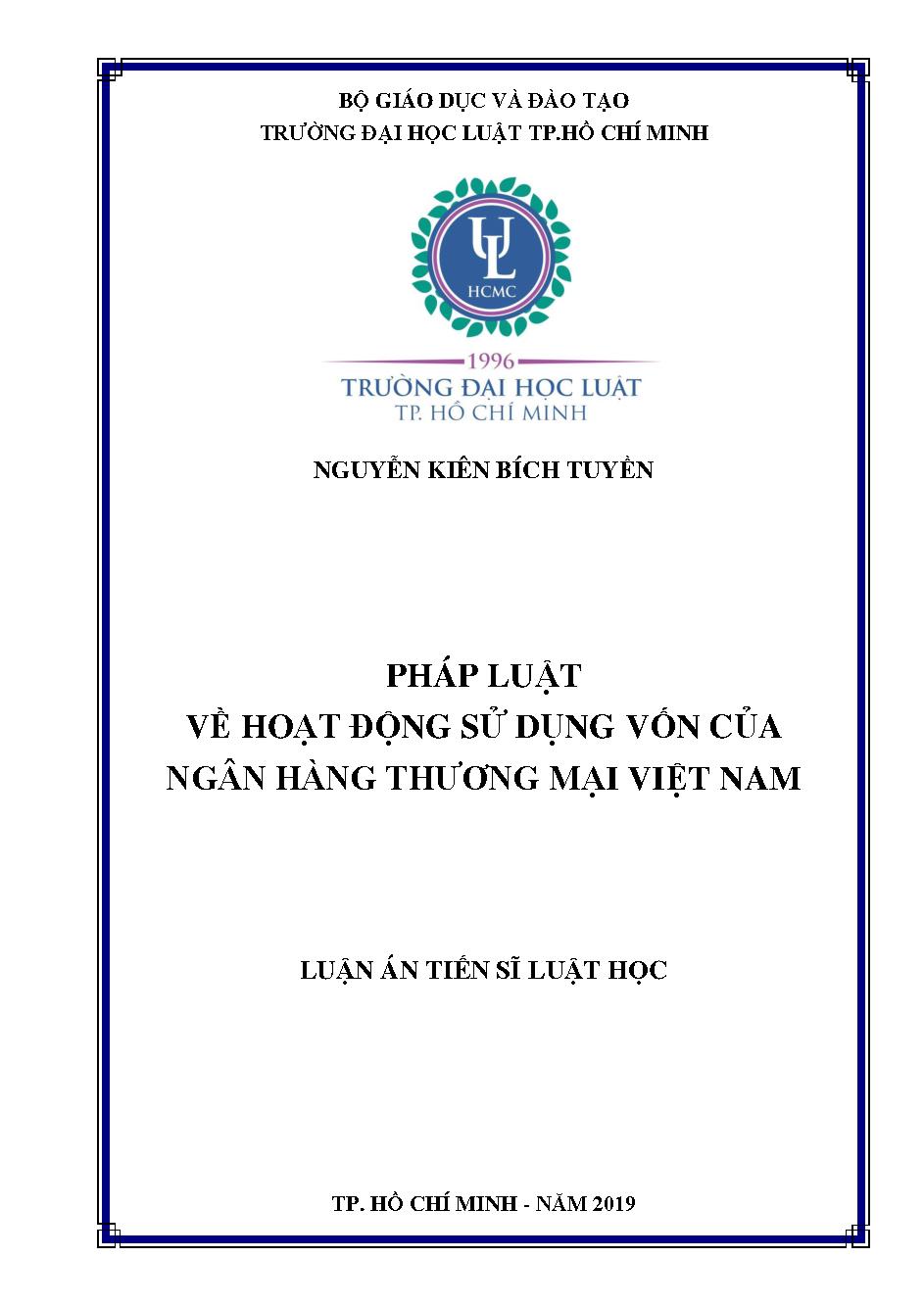 BỘ GIÁO DỤC VÀ ĐÀO TẠO
TRƯỜNG ĐẠI HỌC LUẬT TP.HỒ CHÍ MINH

UL
HCMC

1996
TRƯỜNG ĐẠI HỌC LUẬT
TP. HỒ CHÍ MINH

NGUYỄN KIÊN BÍCH TUYỀN

PHÁP LUẬT
VỀ HOẠT ĐỘNG SỬ DỤNG VỐN CỦA
NGÂN HÀNG THƯƠNG MẠI VIỆT NAM

LUẬN ÁN TIẾN SĨ LUẬT HỌC

TP. HỒ CHÍ MINH - NĂM 2019